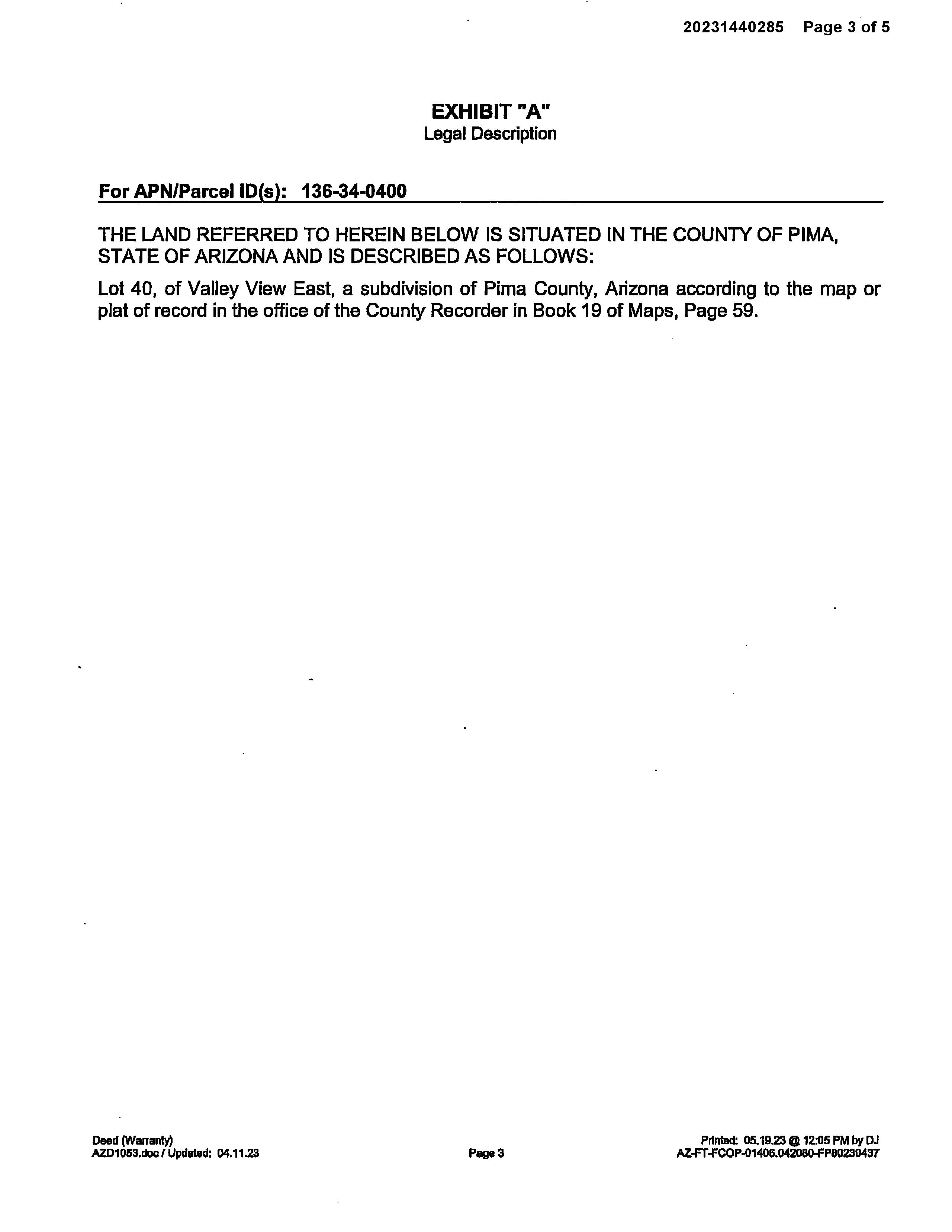 20231440285 Page 3 of 5

EXHIBIT "A"
Legal Description

For APN/Parcel ID(s): 136-34-0400

THE LAND REFERRED TO HEREIN BELOW IS SITUATED IN THE COUNTY OF PIMA, STATE OF ARIZONA AND IS DESCRIBED AS FOLLOWS:

Lot 40, of Valley View East, a subdivision of Pima County, Arizona according to the map or plat of record in the office of the County Recorder in Book 19 of Maps, Page 59.

Deed (Warranty)
AZD1053.doc / Updated: 04.11.23

Page 3

Printed: 05.19.23 @ 12:05 PM by DJ
AZ-FT-FCOP-01406.042080-FP80230437